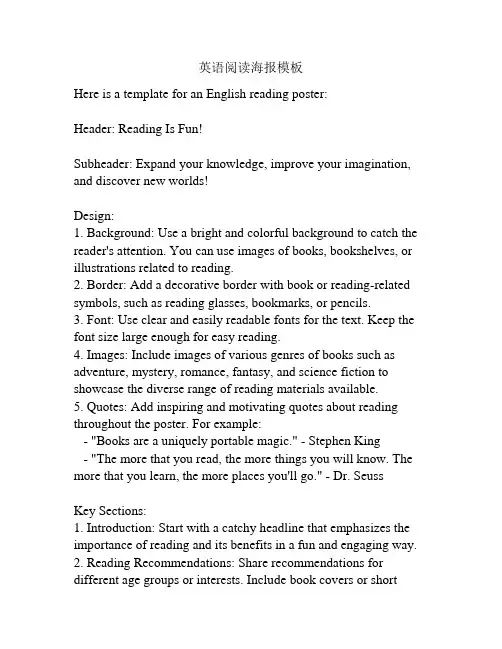 英语阅读海报模板

Here is a template for an English reading poster:

Header: Reading Is Fun!

Subheader: Expand your knowledge, improve your imagination, and discover new worlds!

Design:
1. Background: Use a bright and colorful background to catch the reader's attention. You can use images of books, bookshelves, or illustrations related to reading.
2. Border: Add a decorative border with book or reading-related symbols, such as reading glasses, bookmarks, or pencils.
3. Font: Use clear and easily readable fonts for the text. Keep the font size large enough for easy reading.
4. Images: Include images of various genres of books such as adventure, mystery, romance, fantasy, and science fiction to showcase the diverse range of reading materials available.
5. Quotes: Add inspiring and motivating quotes about reading throughout the poster. For example:
- "Books are a uniquely portable magic." - Stephen King
- "The more that you read, the more things you will know. The more that you learn, the more places you'll go." - Dr. Seuss

Key Sections:
1. Introduction: Start with a catchy headline that emphasizes the importance of reading and its benefits in a fun and engaging way.
2. Reading Recommendations: Share recommendations for different age groups or interests. Include book covers or short